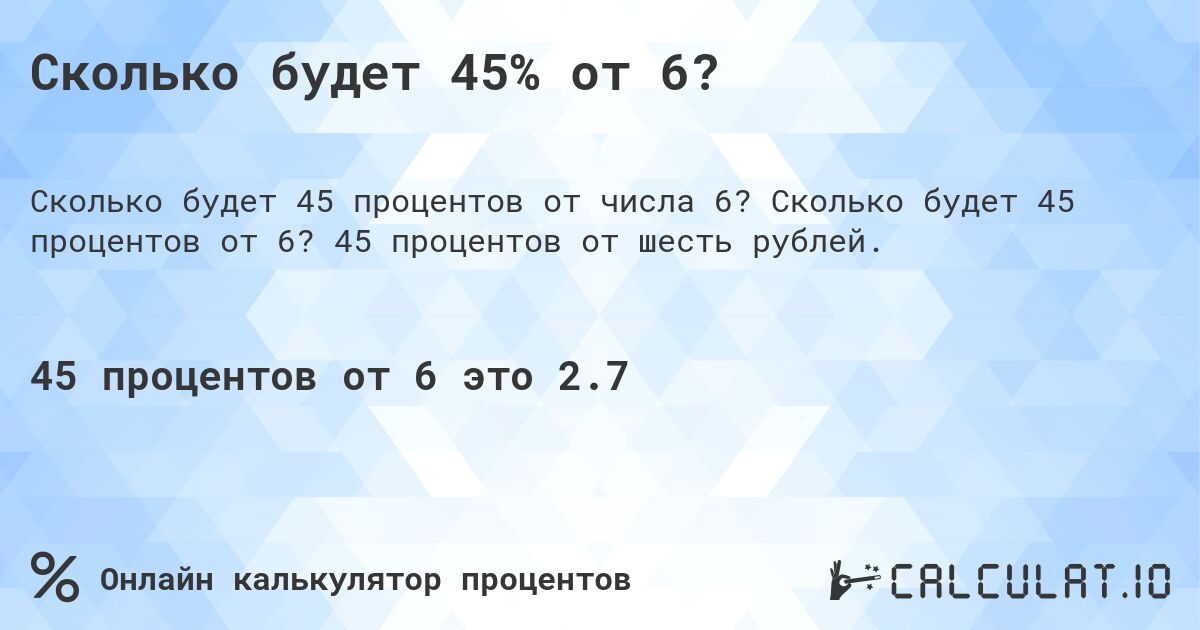 Сколько будет 45% от 6?

Сколько будет 45 процентов от числа 6? Сколько будет 45 процентов от 6? 45 процентов от шесть рублей.

45 процентов от 6 это 2.7

% Онлайн калькулятор процентов

CALCULAT.IO